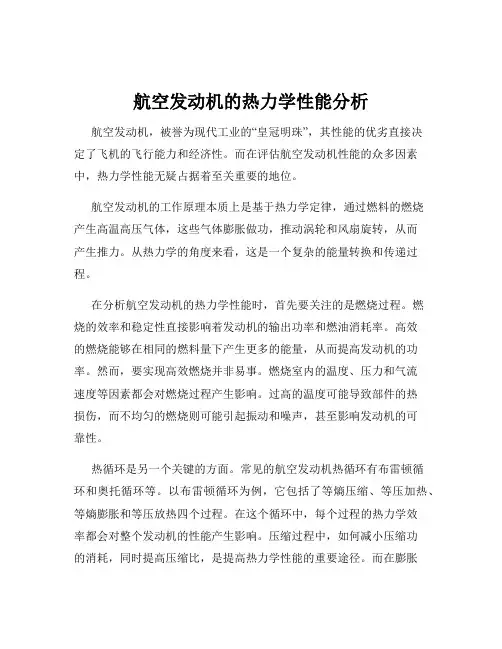 航空发动机的热力学性能分析

航空发动机，被誉为现代工业的“皇冠明珠”，其性能的优劣直接决定了飞机的飞行能力和经济性。而在评估航空发动机性能的众多因素中，热力学性能无疑占据着至关重要的地位。

航空发动机的工作原理本质上是基于热力学定律，通过燃料的燃烧产生高温高压气体，这些气体膨胀做功，推动涡轮和风扇旋转，从而产生推力。从热力学的角度来看，这是一个复杂的能量转换和传递过程。

在分析航空发动机的热力学性能时，首先要关注的是燃烧过程。燃烧的效率和稳定性直接影响着发动机的输出功率和燃油消耗率。高效的燃烧能够在相同的燃料量下产生更多的能量，从而提高发动机的功率。然而，要实现高效燃烧并非易事。燃烧室内的温度、压力和气流速度等因素都会对燃烧过程产生影响。过高的温度可能导致部件的热损伤，而不均匀的燃烧则可能引起振动和噪声，甚至影响发动机的可靠性。

热循环是另一个关键的方面。常见的航空发动机热循环有布雷顿循环和奥托循环等。以布雷顿循环为例，它包括了等熵压缩、等压加热、等熵膨胀和等压放热四个过程。在这个循环中，每个过程的热力学效率都会对整个发动机的性能产生影响。压缩过程中，如何减小压缩功的消耗，同时提高压缩比，是提高热力学性能的重要途径。而在膨胀